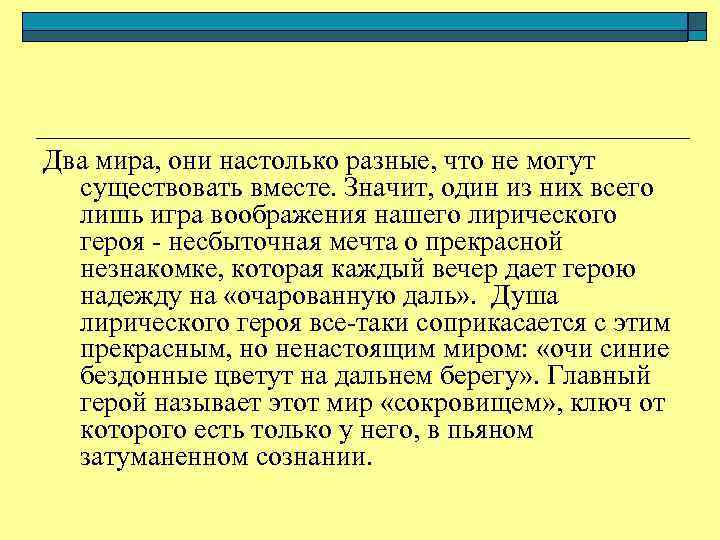 Два мира, они настолько разные, что не могут существовать вместе. Значит, один из них всего лишь игра воображения нашего лирического героя - несбыточная мечта о прекрасной незнакомке, которая каждый вечер дает герою надежду на «очарованную даль». Душа лирического героя все-таки соприкасается с этим прекрасным, но ненастоящим миром: «очи синие бездонные цветут на дальнем берегу». Главный герой называет этот мир «сокровищем», ключ от которого есть только у него, в пьяном затуманенном сознании.